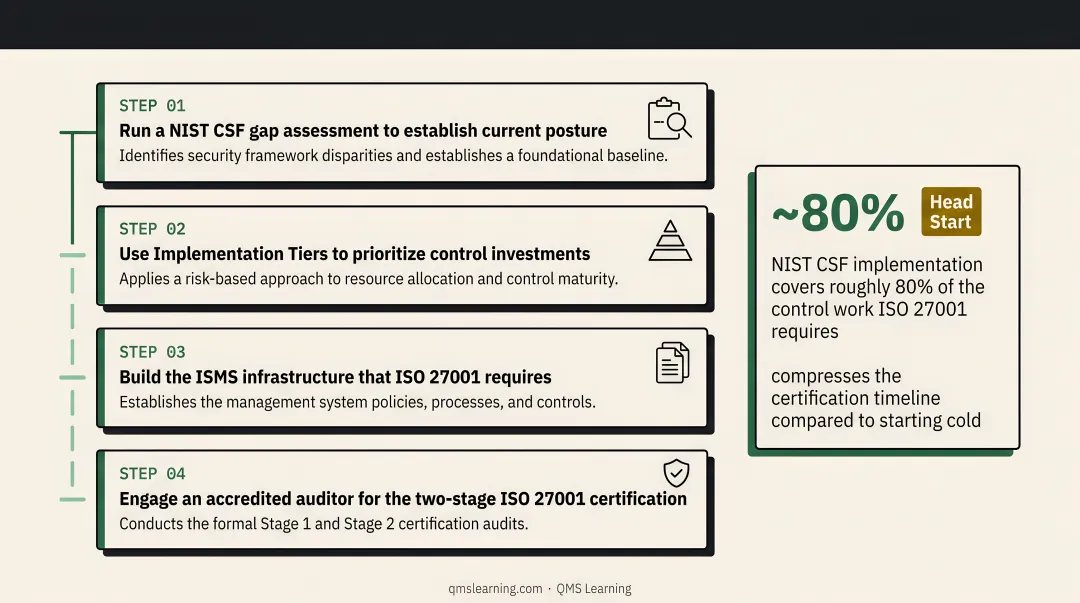 STEP 01
Run a NIST CSF gap assessment to establish current posture
Identifies security framework disparities and establishes a foundational baseline.

STEP 02
Use Implementation Tiers to prioritize control investments
Applies a risk-based approach to resource allocation and control maturity.

STEP 03
Build the ISMS infrastructure that ISO 27001 requires
Establishes the management system policies, processes, and controls.

STEP 04
Engage an accredited auditor for the two-stage ISO 27001 certification
Conducts the formal Stage 1 and Stage 2 certification audits.

~80% Head Start

NIST CSF implementation covers roughly 80% of the control work ISO 27001 requires

compresses the certification timeline compared to starting cold

qmslearning.com · QMS Learning